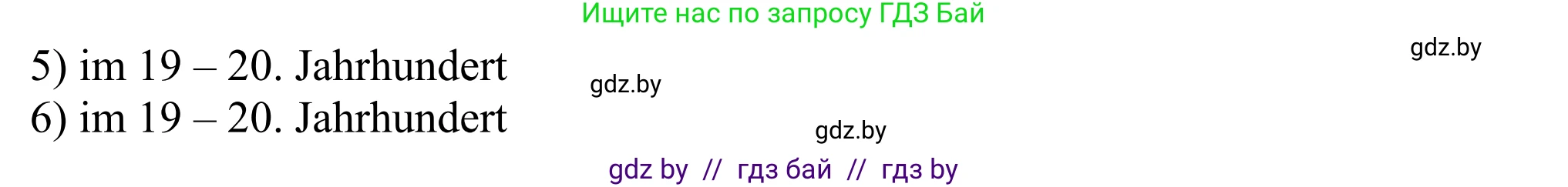 Ищите нас по запросу ГДЗ Бай

gdz.by

5) im 19 – 20. Jahrhundert

gdz.by

6) im 19 – 20. Jahrhundert

gdz.by

gdz by // гдз бай // гдз by